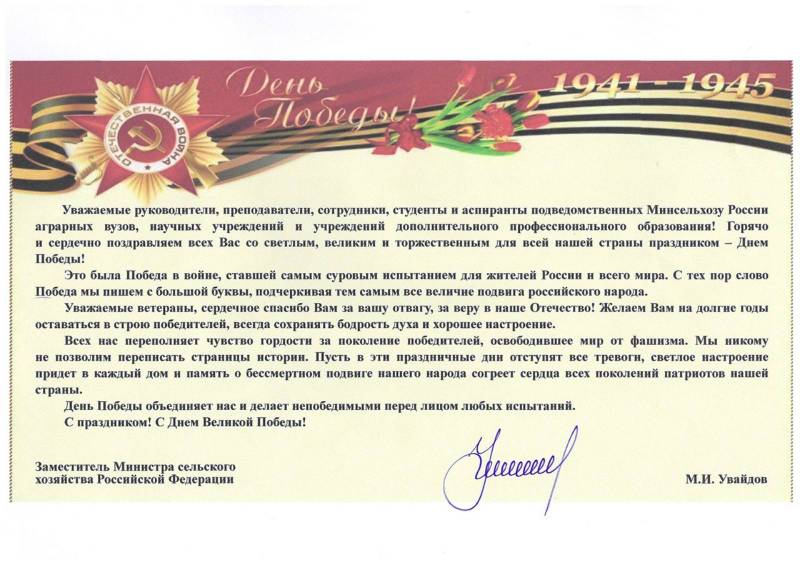 ОТЕЧЕСТВЕННАЯ ВОЙНА

День Победы!

1941 - 1945

Уважаемые руководители, преподаватели, сотрудники, студенты и аспиранты подведомственных Минсельхозу России аграрных вузов, научных учреждений и учреждений дополнительного профессионального образования! Горячо и сердечно поздравляем всех Вас со светлым, великим и торжественным для всей нашей страны праздником – Днем Победы!

Это была Победа в войне, ставшей самым суровым испытанием для жителей России и всего мира. С тех пор слово Победа мы пишем с большой буквы, подчеркивая тем самым все величие подвига российского народа.

Уважаемые ветераны, сердечное спасибо Вам за вашу отвагу, за веру в наше Отечество! Желаем Вам на долгие годы оставаться в строю победителей, всегда сохранять бодрость духа и хорошее настроение.

Всех нас переполняет чувство гордости за поколение победителей, освободившее мир от фашизма. Мы никому не позволим переписать страницы истории. Пусть в эти праздничные дни отступят все тревоги, светлое настроение придет в каждый дом и память о бессмертном подвиге нашего народа согреет сердца всех поколений патриотов нашей страны.

День Победы объединяет нас и делает непобедимыми перед лицом любых испытаний.

С праздником! С Днем Великой Победы!

Заместитель Министра сельского хозяйства Российской Федерации

М.И. Увайдов